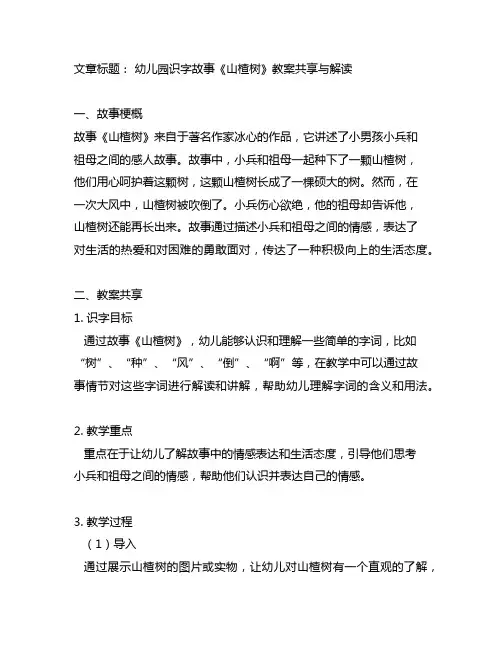 文章标题： 幼儿园识字故事《山楂树》教案共享与解读

一、故事梗概
故事《山楂树》来自于著名作家冰心的作品，它讲述了小男孩小兵和祖母之间的感人故事。故事中，小兵和祖母一起种下了一颗山楂树，他们用心呵护着这颗树，这颗山楂树长成了一棵硕大的树。然而，在一次大风中，山楂树被吹倒了。小兵伤心欲绝，他的祖母却告诉他，山楂树还能再长出来。故事通过描述小兵和祖母之间的情感，表达了对生活的热爱和对困难的勇敢面对，传达了一种积极向上的生活态度。

二、教案共享
1. 识字目标
通过故事《山楂树》，幼儿能够认识和理解一些简单的字词，比如“树”、“种”、“风”、“倒”、“啊”等，在教学中可以通过故事情节对这些字词进行解读和讲解，帮助幼儿理解字词的含义和用法。

2. 教学重点
重点在于让幼儿了解故事中的情感表达和生活态度，引导他们思考小兵和祖母之间的情感，帮助他们认识并表达自己的情感。

3. 教学过程
（1）导入
通过展示山楂树的图片或实物，让幼儿对山楂树有一个直观的了解，